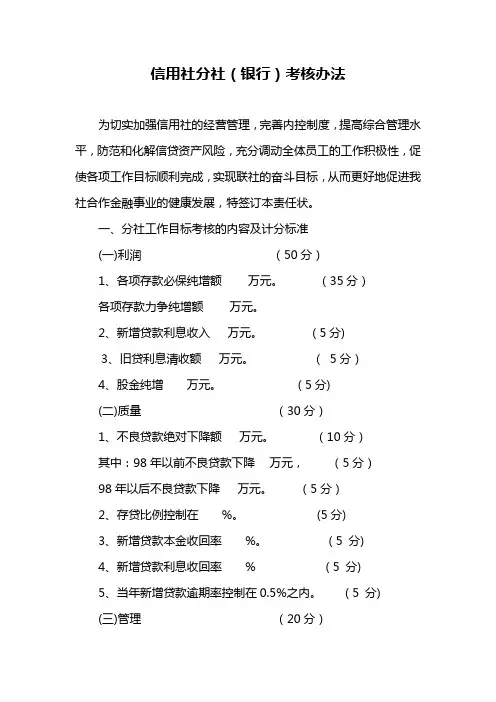 信用社分社（银行）考核办法

为切实加强信用社的经营管理，完善内控制度，提高综合管理水平，防范和化解信贷资产风险，充分调动全体员工的工作积极性，促使各项工作目标顺利完成，实现联社的奋斗目标，从而更好地促进我社合作金融事业的健康发展，特签订本责任状。

一、分社工作目标考核的内容及计分标准

(一)利润　　（50分）

1、各项存款必保纯增额　　万元。　　（35分）

各项存款力争纯增额　　万元。

2、新增贷款利息收入　　万元。　　（5分）

3、旧贷利息清收额　　万元。　　（ 5分）

4、股金纯增　　万元。　　（5分）

(二)质量　　（30分）

1、不良贷款绝对下降额　　万元。　　（10分）

其中：98年以前不良贷款下降　　万元，　　（5分）

98年以后不良贷款下降　　万元。　　（5分）

2、存贷比例控制在　　%。　　(5分)

3、新增贷款本金收回率　　%。　　（5 分）

4、新增贷款利息收回率　　%　　（5 分）

5、当年新增贷款逾期率控制在0.5%之内。　　（5 分）

(三)管理　　（20分）